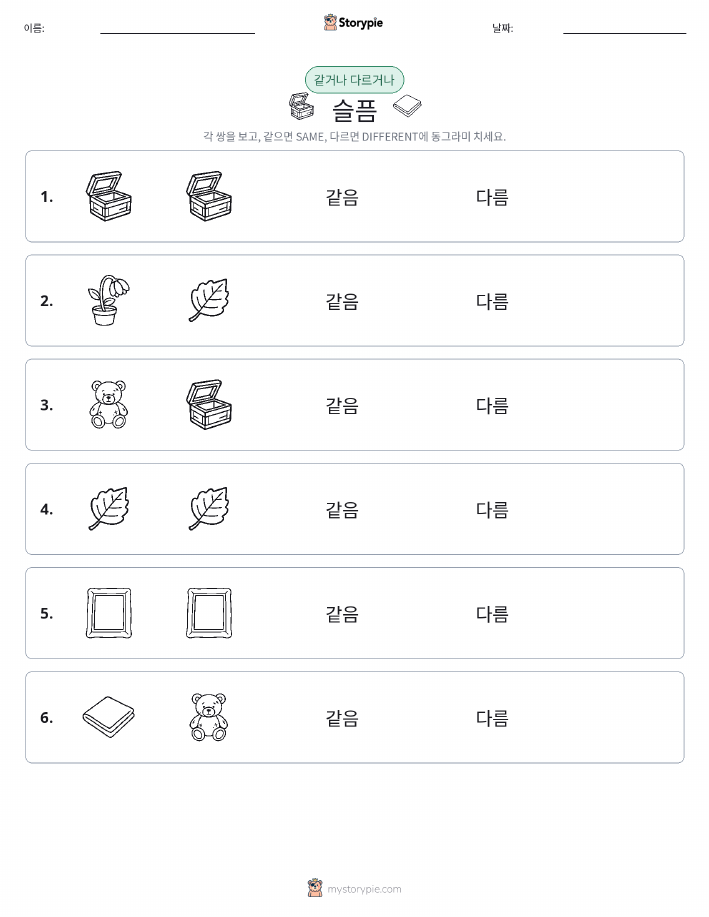 이름:

Storypie

날짜:

같거나 다르거나

슬픔

각 쌍을 보고, 같으면 SAME, 다르면 DIFFERENT에 동그라미 치세요.

1. 같음 다름

2. 같음 다름

3. 같음 다름

4. 같음 다름

5. 같음 다름

6. 같음 다름

mystorypie.com